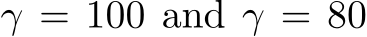 $\gamma = 100$ and $\gamma = 80$